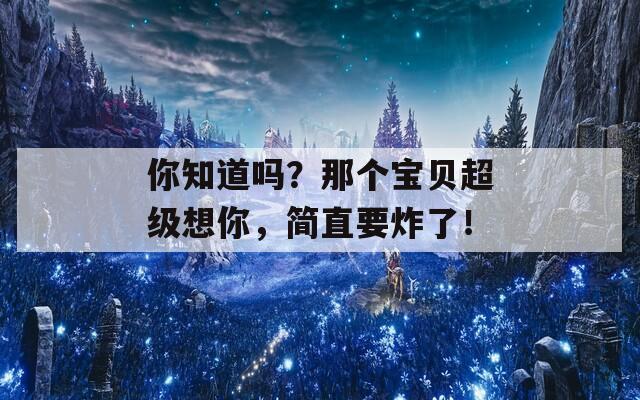 你知道吗？那个宝贝超级想你，简直要炸了！